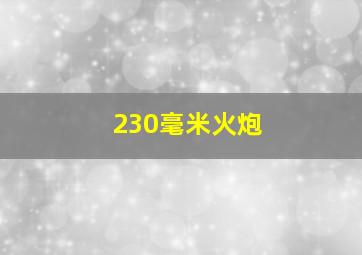 230毫米火炮